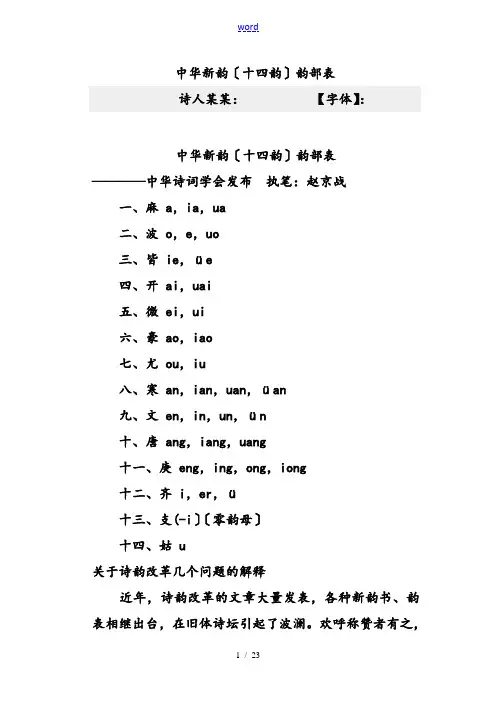 word

中华新韵〔十四韵〕韵部表

诗人某某：　　　　【字体】：

中华新韵〔十四韵〕韵部表

————中华诗词学会发布　执笔：赵京战

一、麻 a, ia, ua

二、波 o, e, uo

三、皆 ie, üe

四、开 ai, uai

五、微 ei, ui

六、豪 ao, iao

七、尤 ou, iu

八、寒 an, ian, uan, üan

九、文 en, in, un, ün

十、唐 ang, iang, uang

十一、庚 eng, ing, ong, iong

十二、齐 i, er, ü

十三、支(-i)〔零韵母〕

十四、姑 u

关于诗韵改革几个问题的解释

近年，诗韵改革的文章大量发表，各种新韵书、韵表相继出台，在旧体诗坛引起了波澜。欢呼称赞者有之，

1 / 23